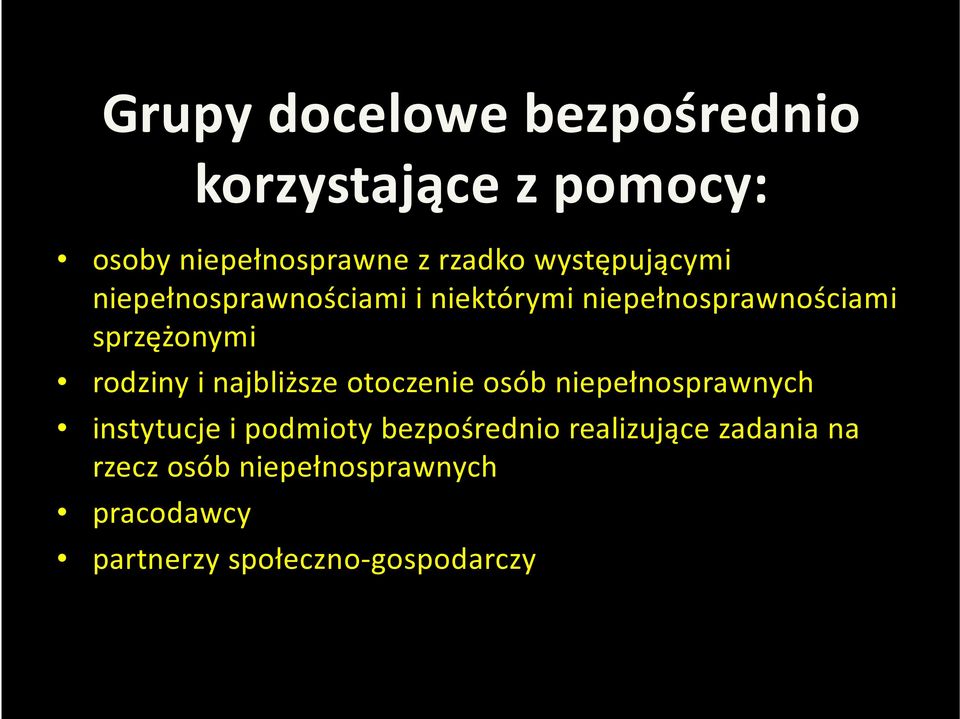 Grupy docelowe bezpośrednio korzystające z pomocy:

• osoby niepełnosprawne z rzadko występującymi niepełnosprawnościami i niektórymi niepełnosprawnościami sprzężonymi
• rodziny i najbliższe otoczenie osób niepełnosprawnych
• instytucje i podmioty bezpośrednio realizujące zadania na rzecz osób niepełnosprawnych
• pracodawcy
• partnerzy społeczno-gospodarczy